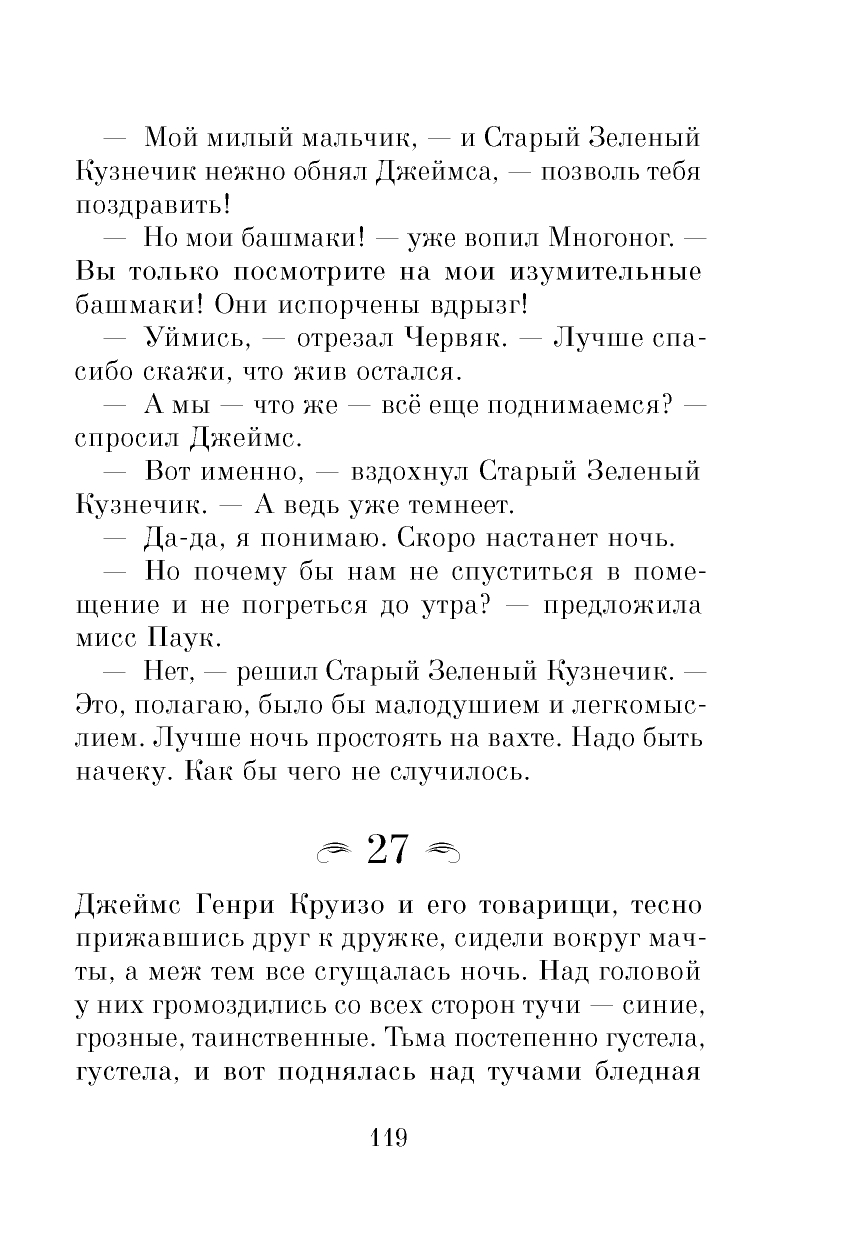 — Мой милый мальчик, — и Старый Зеленый Кузнечик нежно обнял Джеймса, — позволь тебя поздравить!

— Но мои башмаки! — уже вопил Многоног. — Вы только посмотрите на мои изумительные башмаки! Они испорчены вдрызг!

— Уймись, — отрезал Червяк. — Лучше спасибо скажи, что жив остался.

— А мы — что же — всё еще поднимаемся? — спросил Джеймс.

— Вот именно, — вздохнул Старый Зеленый Кузнечик. — А ведь уже темнеет.

— Да-да, я понимаю. Скоро настанет ночь.

— Но почему бы нам не спуститься в помещение и не погреться до утра? — предложила мисс Паук.

— Нет, — решил Старый Зеленый Кузнечик. — Это, полагаю, было бы малодушием и легкомыслием. Лучше ночь простоять на вахте. Надо быть начеку. Как бы чего не случилось.

27

Джеймс Генри Круизо и его товарищи, тесно прижавшись друг к дружке, сидели вокруг мачты, а меж тем все сгущалась ночь. Над головой у них громоздились со всех сторон тучи — синие, грозные, таинственные. Тьма постепенно густела, густела, и вот поднялась над тучами бледная

119